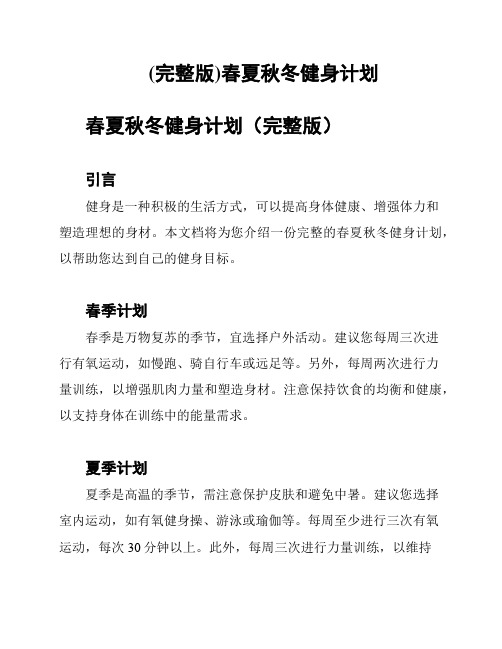 (完整版)春夏秋冬健身计划

春夏秋冬健身计划（完整版）

引言

健身是一种积极的生活方式，可以提高身体健康、增强体力和塑造理想的身材。本文档将为您介绍一份完整的春夏秋冬健身计划，以帮助您达到自己的健身目标。

春季计划

春季是万物复苏的季节，宜选择户外活动。建议您每周三次进行有氧运动，如慢跑、骑自行车或远足等。另外，每周两次进行力量训练，以增强肌肉力量和塑造身材。注意保持饮食的均衡和健康，以支持身体在训练中的能量需求。

夏季计划

夏季是高温的季节，需注意保护皮肤和避免中暑。建议您选择室内运动，如有氧健身操、游泳或瑜伽等。每周至少进行三次有氧运动，每次 30 分钟以上。此外，每周三次进行力量训练，以维持